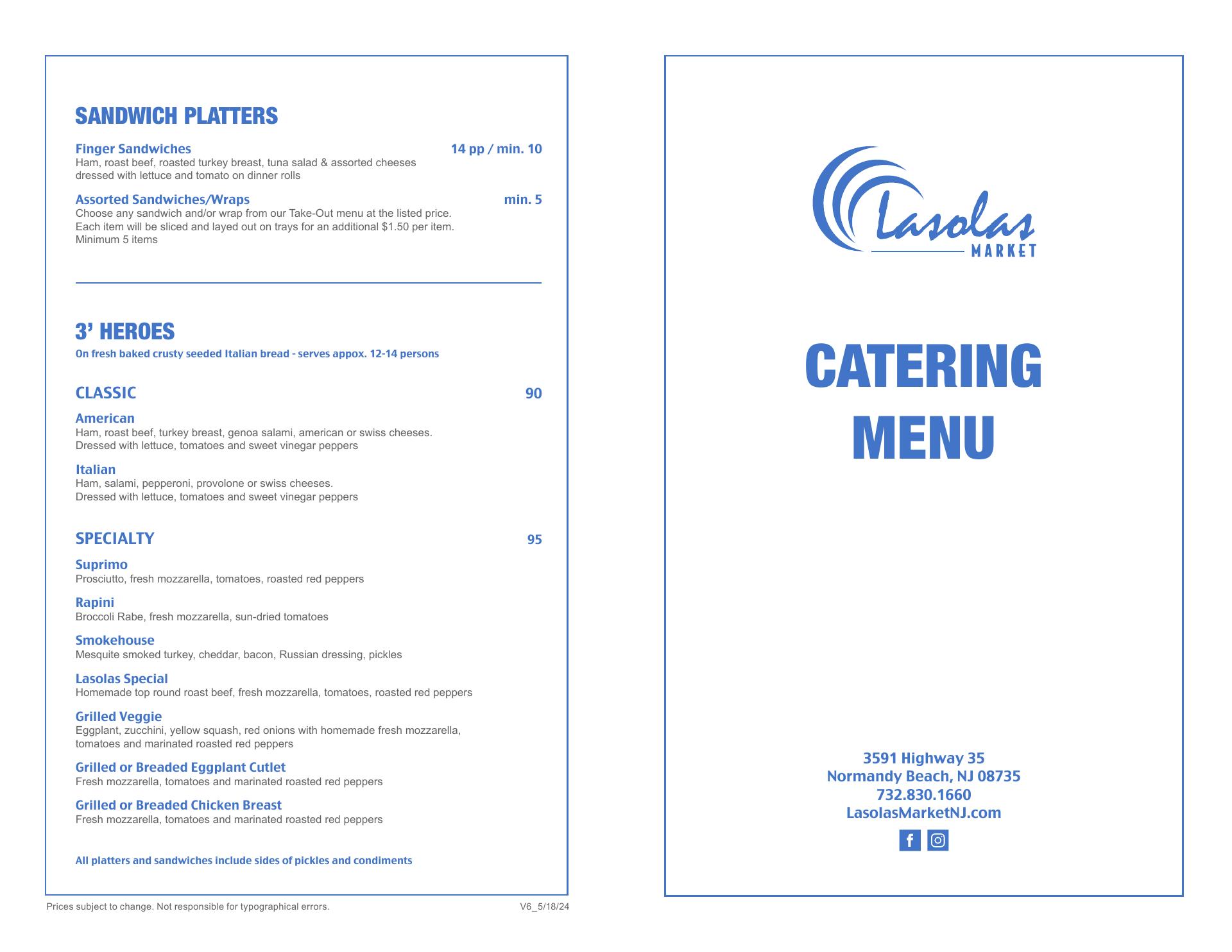 SANDWICH PLATTERS

Finger Sandwiches 14 pp / min. 10
Ham, roast beef, roasted turkey breast, tuna salad & assorted cheeses dressed with lettuce and tomato on dinner rolls

Assorted Sandwiches/Wraps min. 5
Choose any sandwich and/or wrap from our Take-Out menu at the listed price. Each item will be sliced and layed out on trays for an additional $1.50 per item. Minimum 5 items

3' HEROES
On fresh baked crusty seeded Italian bread - serves appox. 12-14 persons

CLASSIC 90

American
Ham, roast beef, turkey breast, genoa salami, american or swiss cheeses. Dressed with lettuce, tomatoes and sweet vinegar peppers

Italian
Ham, salami, pepperoni, provolone or swiss cheeses. Dressed with lettuce, tomatoes and sweet vinegar peppers

SPECIALTY 95

Suprimo
Prosciutto, fresh mozzarella, tomatoes, roasted red peppers

Rapini
Broccoli Rabe, fresh mozzarella, sun-dried tomatoes

Smokehouse
Mesquite smoked turkey, cheddar, bacon, Russian dressing, pickles

Lasolas Special
Homemade top round roast beef, fresh mozzarella, tomatoes, roasted red peppers

Grilled Veggie
Eggplant, zucchini, yellow squash, red onions with homemade fresh mozzarella, tomatoes and marinated roasted red peppers

Grilled or Breaded Eggplant Cutlet
Fresh mozzarella, tomatoes and marinated roasted red peppers

Grilled or Breaded Chicken Breast
Fresh mozzarella, tomatoes and marinated roasted red peppers

All platters and sandwiches include sides of pickles and condiments

Prices subject to change. Not responsible for typographical errors. V6_5/18/24

Lasolas MARKET

CATERING MENU

3591 Highway 35
Normandy Beach, NJ 08735
732.830.1660
LasolasMarketNJ.com